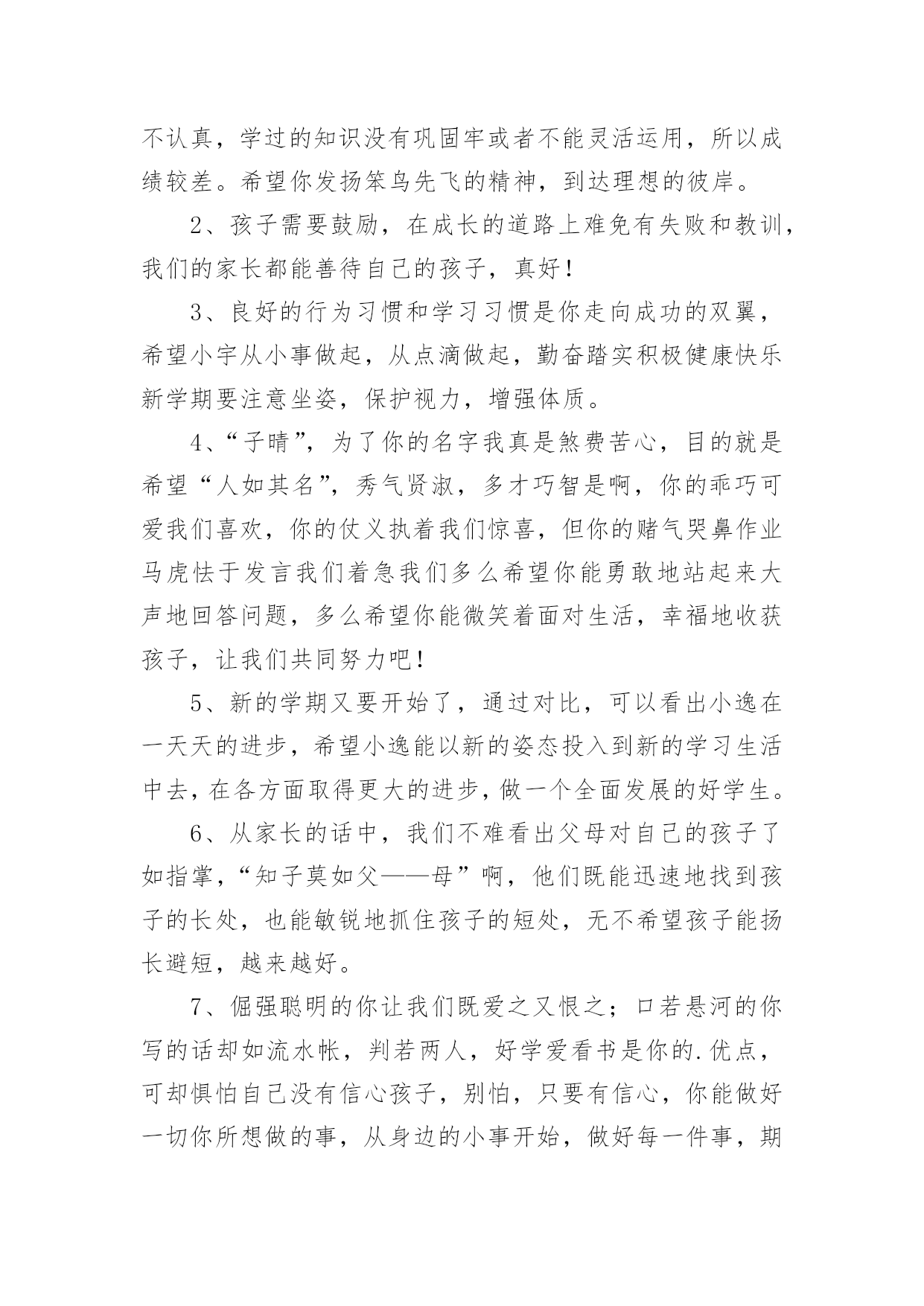 不认真，学过的知识没有巩固牢或者不能灵活运用，所以成绩较差。希望你发扬笨鸟先飞的精神，到达理想的彼岸。

2、孩子需要鼓励，在成长的道路上难免有失败和教训，我们的家长都能善待自己的孩子，真好！

3、良好的行为习惯和学习习惯是你走向成功的双翼，希望小宇从小事做起，从点滴做起，勤奋踏实积极健康快乐新学期要注意坐姿，保护视力，增强体质。

4、“子晴”，为了你的名字我真是煞费苦心，目的就是希望“人如其名”，秀气贤淑，多才巧智是啊，你的乖巧可爱我们喜欢，你的仗义执着我们惊喜，但你的赌气哭鼻作业马虎怯于发言我们着急我们多么希望你能勇敢地站起来大声地回答问题，多么希望你能微笑着面对生活，幸福地收获孩子，让我们共同努力吧！

5、新的学期又要开始了，通过对比，可以看出小逸在一天天的进步，希望小逸能以新的姿态投入到新的学习生活中去，在各方面取得更大的进步，做一个全面发展的好学生。

6、从家长的话中，我们不难看出父母对自己的孩子了如指掌，“知子莫如父——母”啊，他们既能迅速地找到孩子的长处，也能敏锐地抓住孩子的短处，无不希望孩子能扬长避短，越来越好。

7、倔强聪明的你让我们既爱之又恨之；口若悬河的你写的话却如流水帐，判若两人，好学爱看书是你的.优点，可却惧怕自己没有信心孩子，别怕，只要有信心，你能做好一切你所想做的事，从身边的小事开始，做好每一件事，期